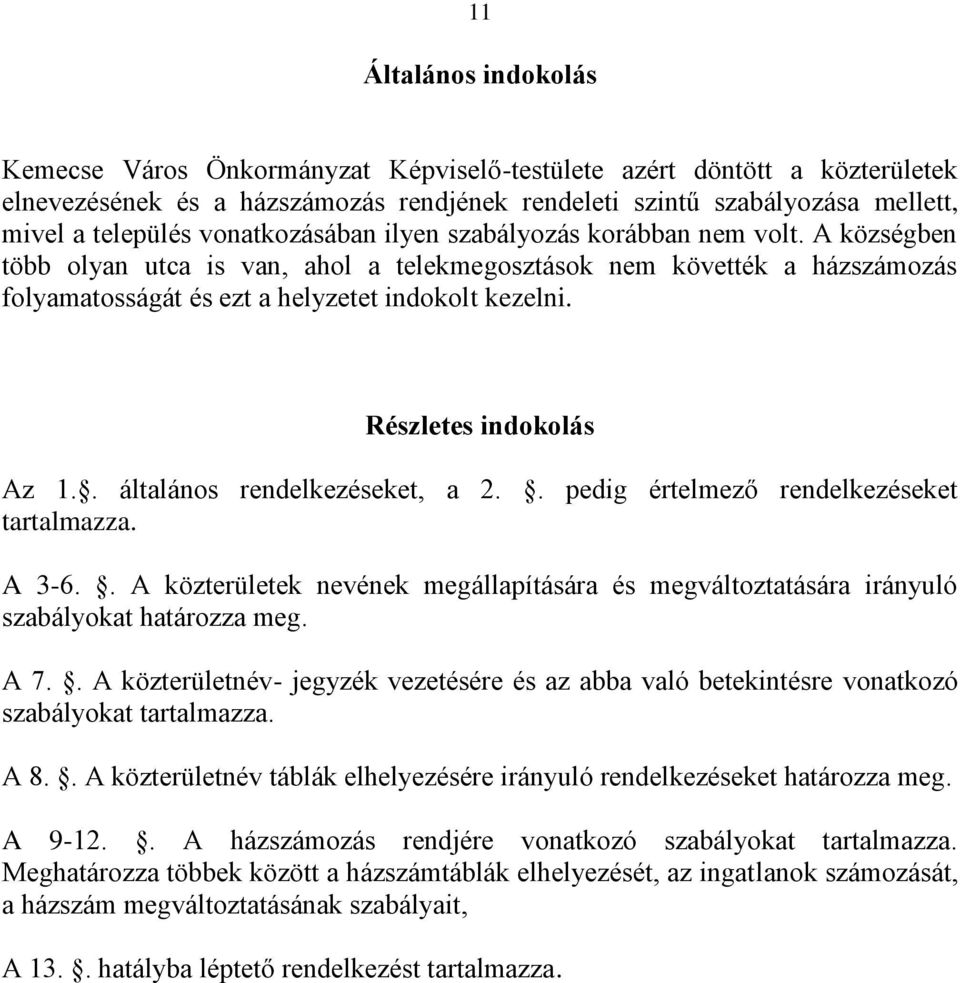 11

Általános indokolás

Kemecse Város Önkormányzat Képviselő-testülete azért döntött a közterületek elnevezésének és a házszámozás rendjének rendeleti szintű szabályozása mellett, mivel a település vonatkozásában ilyen szabályozás korábban nem volt. A községben több olyan utca is van, ahol a telekmegosztások nem követték a házszámozás folyamatosságát és ezt a helyzetet indokolt kezelni.

Részletes indokolás

Az 1.. általános rendelkezéseket, a 2. . pedig értelmező rendelkezéseket tartalmazza.

A 3-6. . A közterületek nevének megállapítására és megváltoztatására irányuló szabályokat határozza meg.

A 7. . A közterületnév- jegyzék vezetésére és az abba való betekintésre vonatkozó szabályokat tartalmazza.

A 8. . A közterületnév táblák elhelyezésére irányuló rendelkezéseket határozza meg.

A 9-12. . A házszámozás rendjére vonatkozó szabályokat tartalmazza. Meghatározza többek között a házszámtáblák elhelyezését, az ingatlanok számozását, a házszám megváltoztatásának szabályait,

A 13. . hatályba léptető rendelkezést tartalmazza.